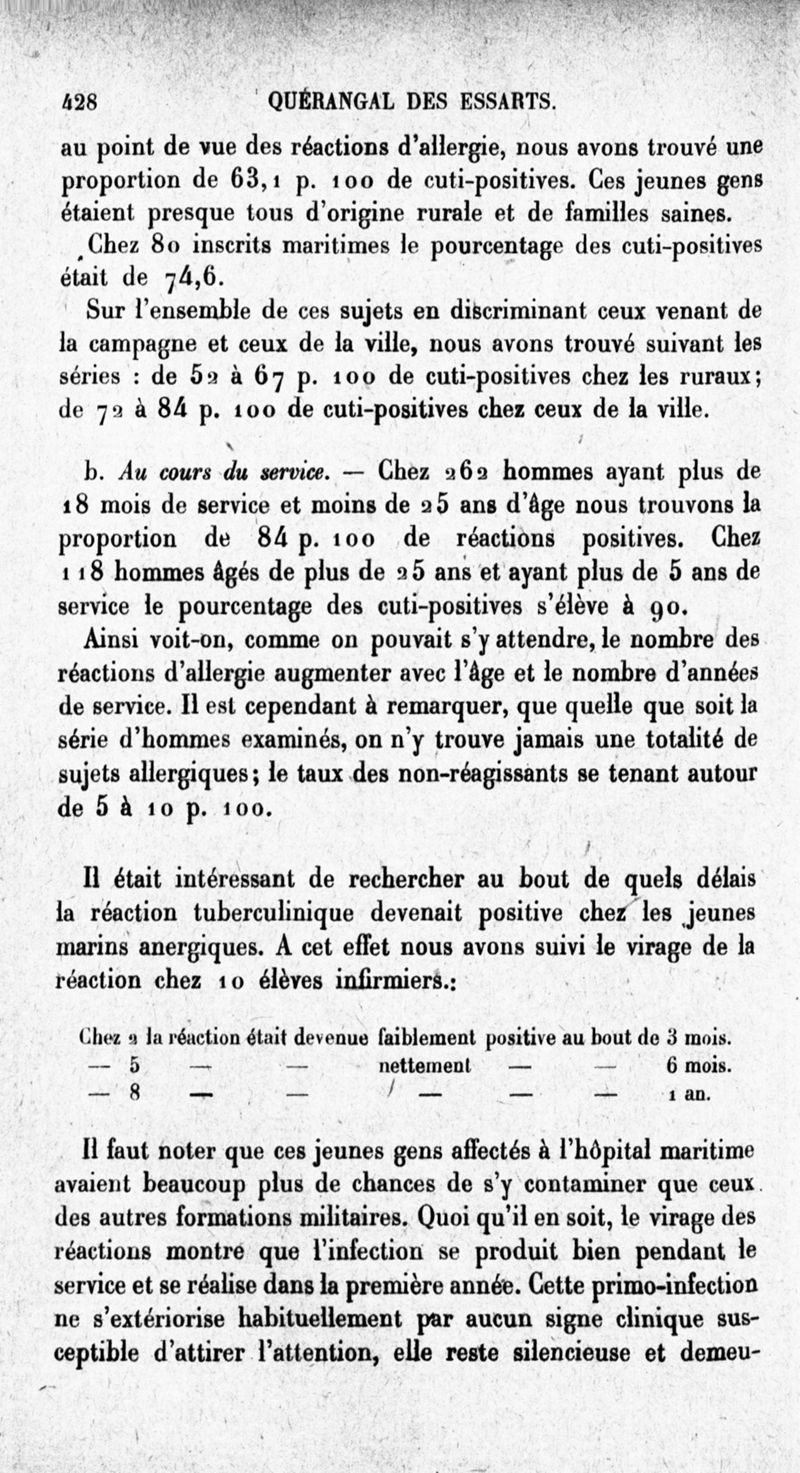 428 QUÉRANGAL DES ESSARTS.

au point de vue des réactions d'allergie, nous avons trouvé une proportion de 63,1 p. 100 de cuti-positives. Ces jeunes gens étaient presque tous d'origine rurale et de familles saines.

Chez 80 inscrits maritimes le pourcentage des cuti-positives était de 74,6.

Sur l'ensemble de ces sujets en discriminant ceux venant de la campagne et ceux de la ville, nous avons trouvé suivant les séries : de 52 à 67 p. 100 de cuti-positives chez les ruraux; de 72 à 84 p. 100 de cuti-positives chez ceux de la ville.

b. Au cours du service. — Chez 262 hommes ayant plus de 18 mois de service et moins de 25 ans d'âge nous trouvons la proportion de 84 p. 100 de réactions positives. Chez 118 hommes âgés de plus de 25 ans et ayant plus de 5 ans de service le pourcentage des cuti-positives s'élève à 90.

Ainsi voit-on, comme on pouvait s'y attendre, le nombre des réactions d'allergie augmenter avec l'âge et le nombre d'années de service. Il est cependant à remarquer, que quelle que soit la série d'hommes examinés, on n'y trouve jamais une totalité de sujets allergiques; le taux des non-réagissants se tenant autour de 5 à 10 p. 100.

Il était intéressant de rechercher au bout de quels délais la réaction tuberculinique devenait positive chez les jeunes marins anergiques. A cet effet nous avons suivi le virage de la réaction chez 10 élèves infirmiers.:

Chez 2 la réaction était devenue faiblement positive au bout de 3 mois.
— 5 — — nettement — — 6 mois.
— 8 — — — — — 1 an.

Il faut noter que ces jeunes gens affectés à l'hôpital maritime avaient beaucoup plus de chances de s'y contaminer que ceux des autres formations militaires. Quoi qu'il en soit, le virage des réactions montre que l'infection se produit bien pendant le service et se réalise dans la première année. Cette primo-infection ne s'extériorise habituellement par aucun signe clinique susceptible d'attirer l'attention, elle reste silencieuse et demeu-